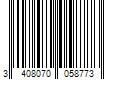 3 408070 058773